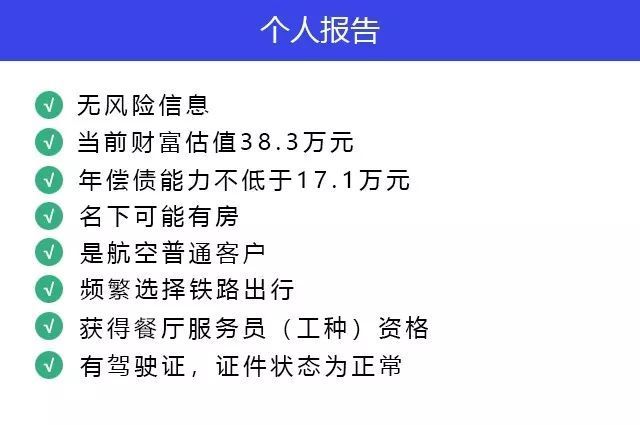 个人报告

√ 无风险信息
√ 当前财富估值38.3万元
√ 年偿债能力不低于17.1万元
√ 名下可能有房
√ 是航空普通客户
√ 频繁选择铁路出行
√ 获得餐厅服务员（工种）资格
√ 有驾驶证，证件状态为正常